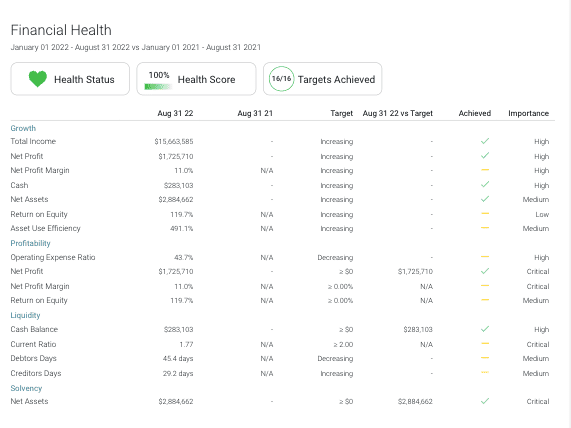 Financial Health

January 01 2022 - August 31 2022 vs January 01 2021 - August 31 2021

Health Status

100% Health Score

16/16 Targets Achieved

| | Aug 31 22 | Aug 31 21 | Target | Aug 31 22 vs Target | Achieved | Importance |
|---|---|---|---|---|---|---|
| Growth | | | | | | |
| Total Income | $15,663,585 | - | Increasing | - | ✓ | High |
| Net Profit | $1,725,710 | - | Increasing | - | ✓ | High |
| Net Profit Margin | 11.0% | N/A | Increasing | - | — | High |
| Cash | $283,103 | - | Increasing | - | ✓ | High |
| Net Assets | $2,884,662 | - | Increasing | - | ✓ | Medium |
| Return on Equity | 119.7% | N/A | Increasing | - | — | Low |
| Asset Use Efficiency | 491.1% | N/A | Increasing | - | — | Medium |
| Profitability | | | | | | |
| Operating Expense Ratio | 43.7% | N/A | Decreasing | - | — | High |
| Net Profit | $1,725,710 | - | ≥ $0 | $1,725,710 | ✓ | Critical |
| Net Profit Margin | 11.0% | N/A | ≥ 0.00% | N/A | — | Critical |
| Return on Equity | 119.7% | N/A | ≥ 0.00% | N/A | — | Medium |
| Liquidity | | | | | | |
| Cash Balance | $283,103 | - | ≥ $0 | $283,103 | ✓ | High |
| Current Ratio | 1.77 | N/A | ≥ 2.00 | N/A | — | Critical |
| Debtors Days | 45.4 days | N/A | Decreasing | - | — | Medium |
| Creditors Days | 29.2 days | N/A | Increasing | - | — | Medium |
| Solvency | | | | | | |
| Net Assets | $2,884,662 | - | ≥ $0 | $2,884,662 | ✓ | Critical |